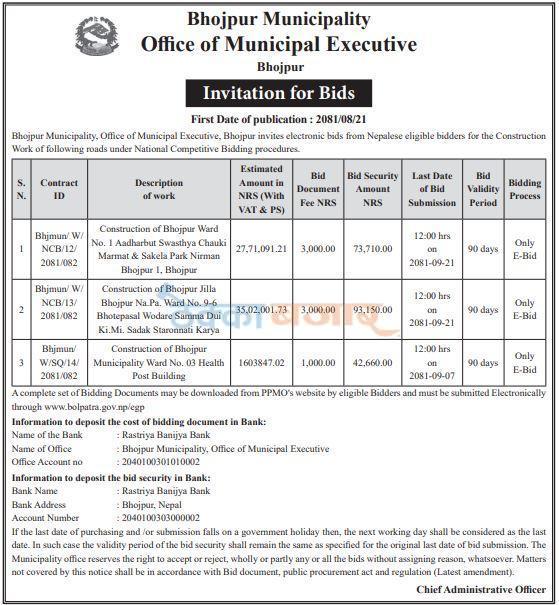 Bhojpur Municipality
Office of Municipal Executive
Bhojpur

Invitation for Bids

First Date of publication : 2081/08/21

Bhojpur Municipality, Office of Municipal Executive, Bhojpur invites electronic bids from Nepalese eligible bidders for the Construction Work of following roads under National Competitive Bidding procedures.

| S. N. | Contract ID | Description of work | Estimated Amount in NRS (With VAT & PS) | Bid Document Fee NRS | Bid Security Amount NRS | Last Date of Bid Submission | Bid Validity Period | Bidding Process |
|---|---|---|---|---|---|---|---|---|
| 1 | Bhjmun/ W/ NCB/12/ 2081/082 | Construction of Bhojpur Ward No. 1 Aadharbut Swasthya Chauki Marmat & Sakela Park Nirman Bhojpur 1, Bhojpur | 27,71,091.21 | 3,000.00 | 73,710.00 | 12:00 hrs on 2081-09-21 | 90 days | Only E-Bid |
| 2 | Bhjmun/ W/ NCB/13/ 2081/082 | Construction of Bhojpur Jilla Bhojpur Na.Pa. Ward No. 9-6 Bhotepasal Wodare Samma Dui Ki.Mi. Sadak Staronnati Karya | 35,02,001.73 | 3,000.00 | 93,150.00 | 12:00 hrs on 2081-09-21 | 90 days | Only E-Bid |
| 3 | Bhjmun/ W/SQ/14/ 2081/082 | Construction of Bhojpur Municipality Ward No. 03 Health Post Building | 1603847.02 | 1,000.00 | 42,660.00 | 12:00 hrs on 2081-09-07 | 90 days | Only E-Bid |

A complete set of Bidding Documents may be downloaded from PPMO's website by eligible Bidders and must be submitted Electronically through www.bolpatra.gov.np/egp

Information to deposit the cost of bidding document in Bank:
Name of the Bank : Rastriya Banijya Bank
Name of Office : Bhojpur Municipality, Office of Municipal Executive
Office Account no : 2040100301010002

Information to deposit the bid security in Bank:
Bank Name : Rastriya Banijya Bank
Bank Address : Bhojpur, Nepal
Account Number : 2040100303000002

If the last date of purchasing and /or submission falls on a government holiday then, the next working day shall be considered as the last date. In such case the validity period of the bid security shall remain the same as specified for the original last date of bid submission. The Municipality office reserves the right to accept or reject, wholly or partly any or all the bids without assigning reason, whatsoever. Matters not covered by this notice shall be in accordance with Bid document, public procurement act and regulation (Latest amendment).

Chief Administrative Officer